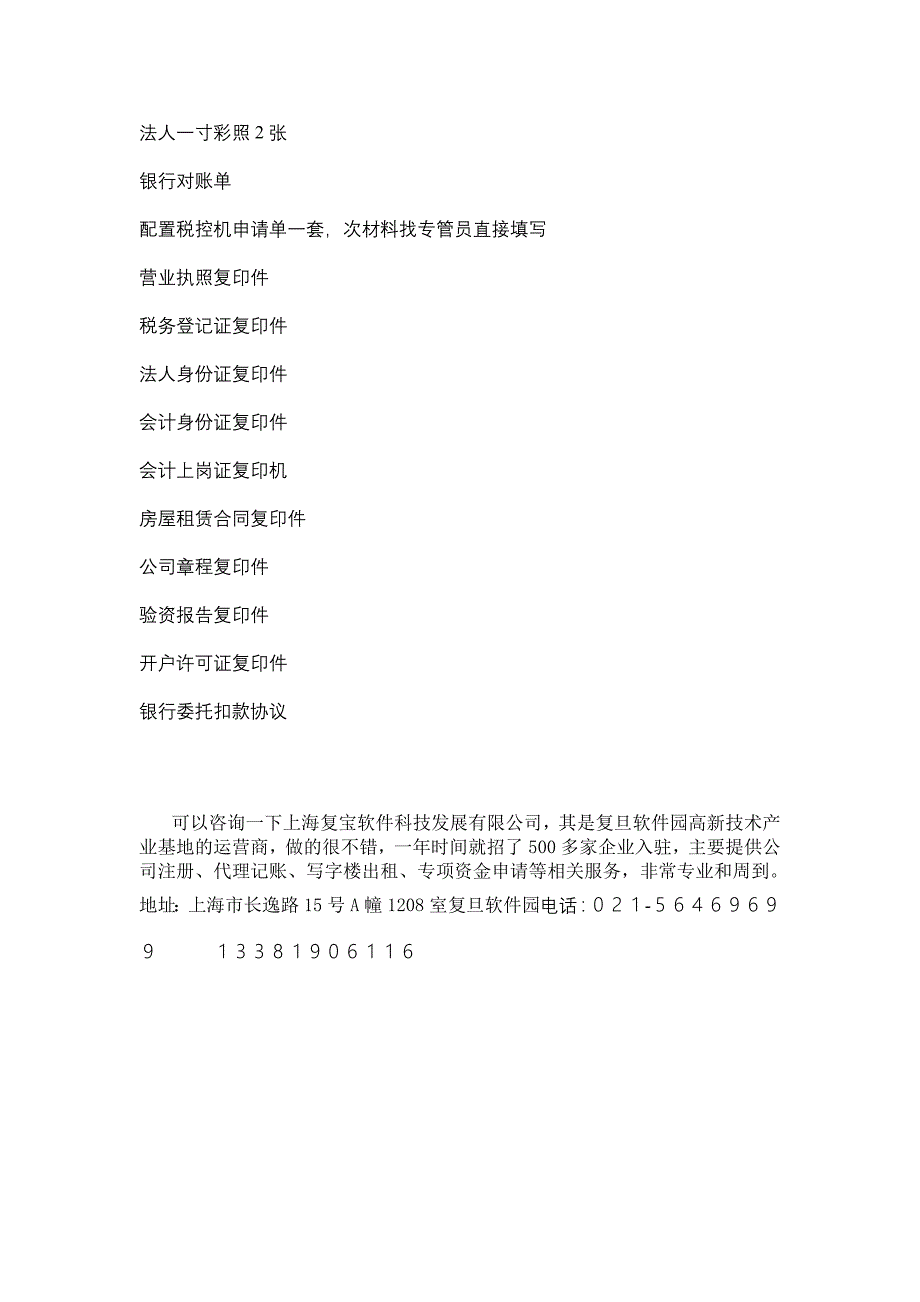 法人一寸彩照 2 张

银行对账单

配置税控机申请单一套，次材料找专管员直接填写

营业执照复印件

税务登记证复印件

法人身份证复印件

会计身份证复印件

会计上岗证复印机

房屋租赁合同复印件

公司章程复印件

验资报告复印件

开户许可证复印件

银行委托扣款协议

可以咨询一下上海复宝软件科技发展有限公司，其是复旦软件园高新技术产业基地的运营商，做的很不错，一年时间就招了 500 多家企业入驻，主要提供公司注册、代理记账、写字楼出租、专项资金申请等相关服务，非常专业和周到。

地址：上海市长逸路 15 号 A 幢 1208 室复旦软件园电话：021-56469699 13381906116